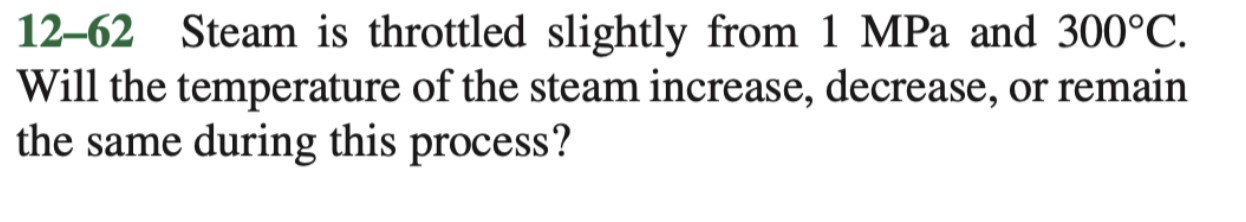 12–62 Steam is throttled slightly from 1 MPa and 300°C. Will the temperature of the steam increase, decrease, or remain the same during this process?